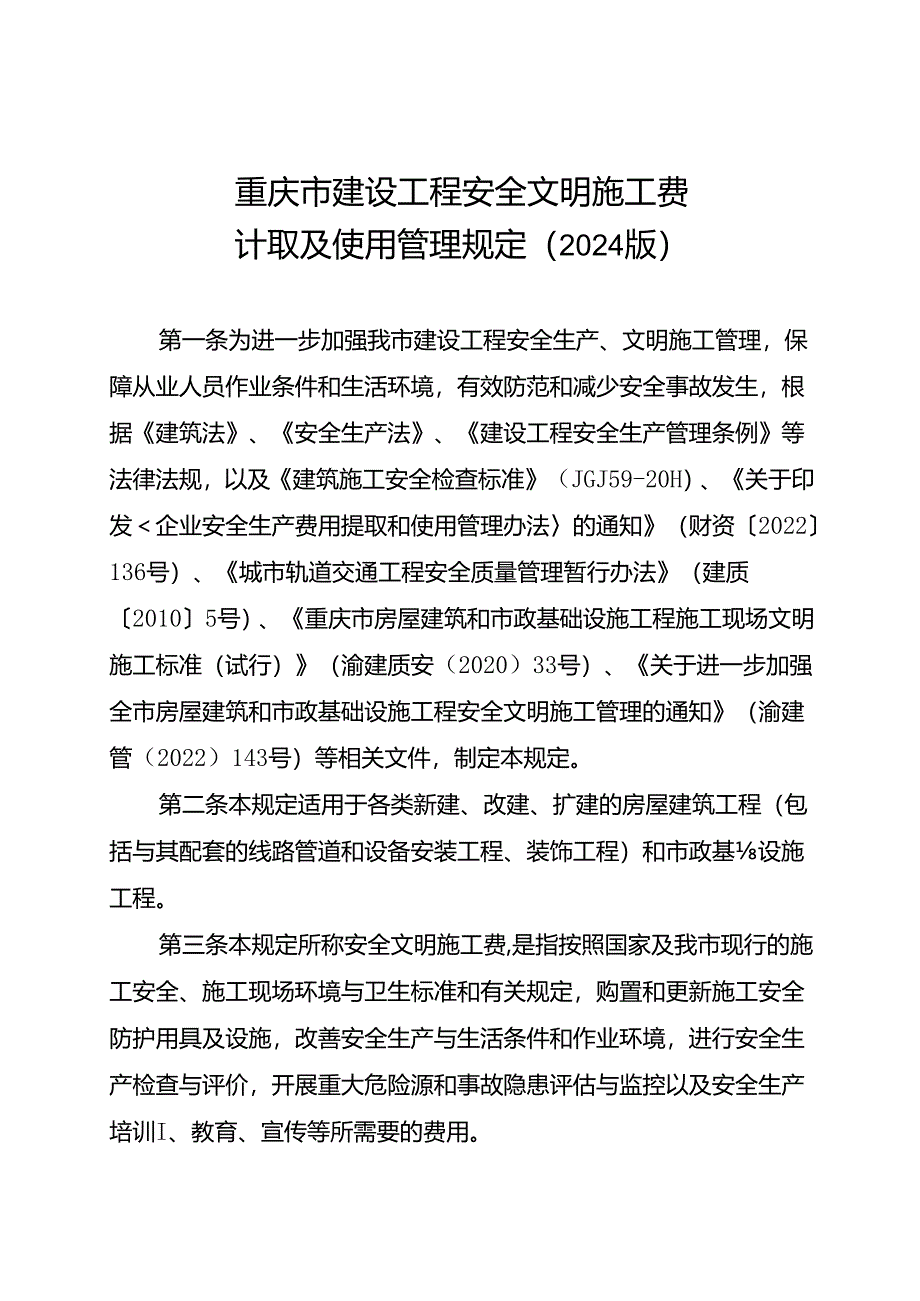 重庆市建设工程安全文明施工费
计取及使用管理规定（2024版）

第一条为进一步加强我市建设工程安全生产、文明施工管理，保障从业人员作业条件和生活环境，有效防范和减少安全事故发生，根据《建筑法》、《安全生产法》、《建设工程安全生产管理条例》等法律法规，以及《建筑施工安全检查标准》（JGJ59-20H）、《关于印发＜企业安全生产费用提取和使用管理办法〉的通知》（财资〔2022〕136号）、《城市轨道交通工程安全质量管理暂行办法》（建质〔2010〕5号）、《重庆市房屋建筑和市政基础设施工程施工现场文明施工标准（试行）》（渝建质安（2020）33号）、《关于进一步加强全市房屋建筑和市政基础设施工程安全文明施工管理的通知》（渝建管（2022）143号）等相关文件，制定本规定。

第二条本规定适用于各类新建、改建、扩建的房屋建筑工程（包括与其配套的线路管道和设备安装工程、装饰工程）和市政基⅛设施工程。

第三条本规定所称安全文明施工费,是指按照国家及我市现行的施工安全、施工现场环境与卫生标准和有关规定，购置和更新施工安全防护用具及设施，改善安全生产与生活条件和作业环境，进行安全生产检查与评价，开展重大危险源和事故隐患评估与监控以及安全生产培训I、教育、宣传等所需要的费用。